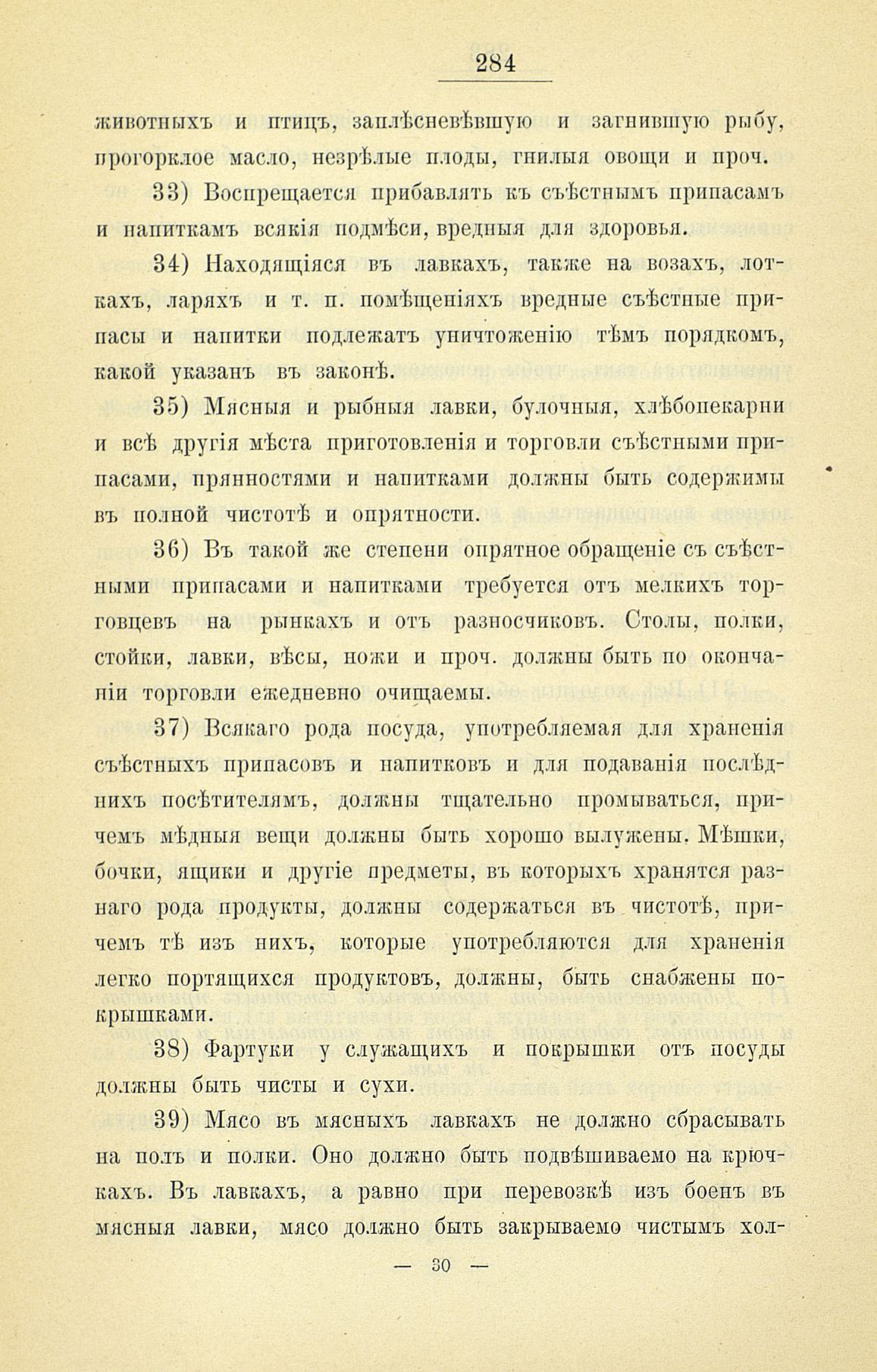 284

животныхъ и птицъ, заплѣсневѣвшую и загнившую рыбу, прогорклое масло, незрѣлые плоды, гнилыя овощи и проч.

33) Воспрещается прибавлять къ съѣстнымъ припасамъ и напиткамъ всякія подмѣси, вредныя для здоровья.

34) Находящіяся въ лавкахъ, также на возахъ, лоткахъ, ларяхъ и т. п. помѣщеніяхъ вредные съѣстные припасы и напитки подлежатъ уничтоженію тѣмъ порядкомъ, какой указанъ въ законѣ.

35) Мясныя и рыбныя лавки, булочныя, хлѣбопекарни и всѣ другія мѣста приготовленія и торговли съѣстными припасами, прянностями и напитками должны быть содержимы въ полной чистотѣ и опрятности.

36) Въ такой же степени опрятное обращеніе съ съѣстными припасами и напитками требуется отъ мелкихъ торговцевъ на рынкахъ и отъ разносчиковъ. Столы, полки, стойки, лавки, вѣсы, ножи и проч. должны быть по окончаніи торговли ежедневно очищаемы.

37) Всякаго рода посуда, употребляемая для храненія съѣстныхъ припасовъ и напитковъ и для подаванія послѣднихъ посѣтителямъ, должны тщательно промываться, причемъ мѣдныя вещи должны быть хорошо вылужены. Мѣшки, бочки, ящики и другіе предметы, въ которыхъ хранятся разнаго рода продукты, должны содержаться въ чистотѣ, причемъ тѣ изъ нихъ, которые употребляются для храненія легко портящихся продуктовъ, должны, быть снабжены покрышками.

38) Фартуки у служащихъ и покрышки отъ посуды должны быть чисты и сухи.

39) Мясо въ мясныхъ лавкахъ не должно сбрасывать на полъ и полки. Оно должно быть подвѣшиваемо на крючкахъ. Въ лавкахъ, а равно при перевозкѣ изъ боенъ въ мясныя лавки, мясо должно быть закрываемо чистымъ хол-

— 30 —